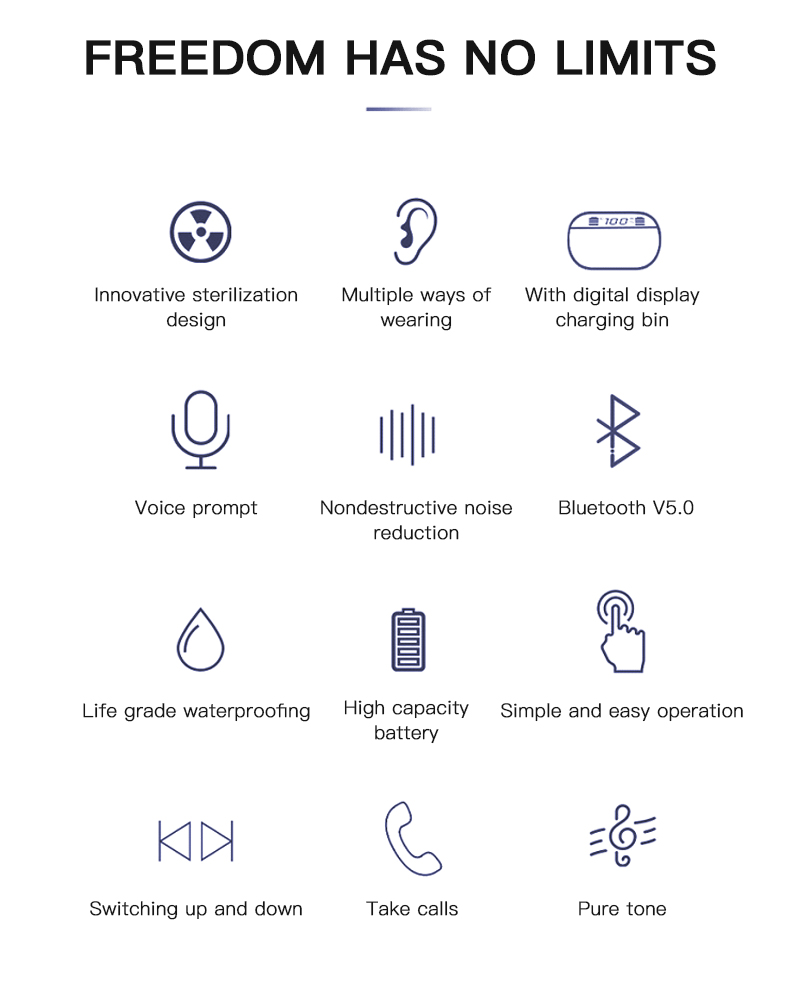 FREEDOM HAS NO LIMITS

100

Innovative sterilization design

Multiple ways of wearing

With digital display charging bin

Voice prompt

Nondestructive noise reduction

Bluetooth V5.0

Life grade waterproofing

High capacity battery

Simple and easy operation

Switching up and down

Take calls

Pure tone